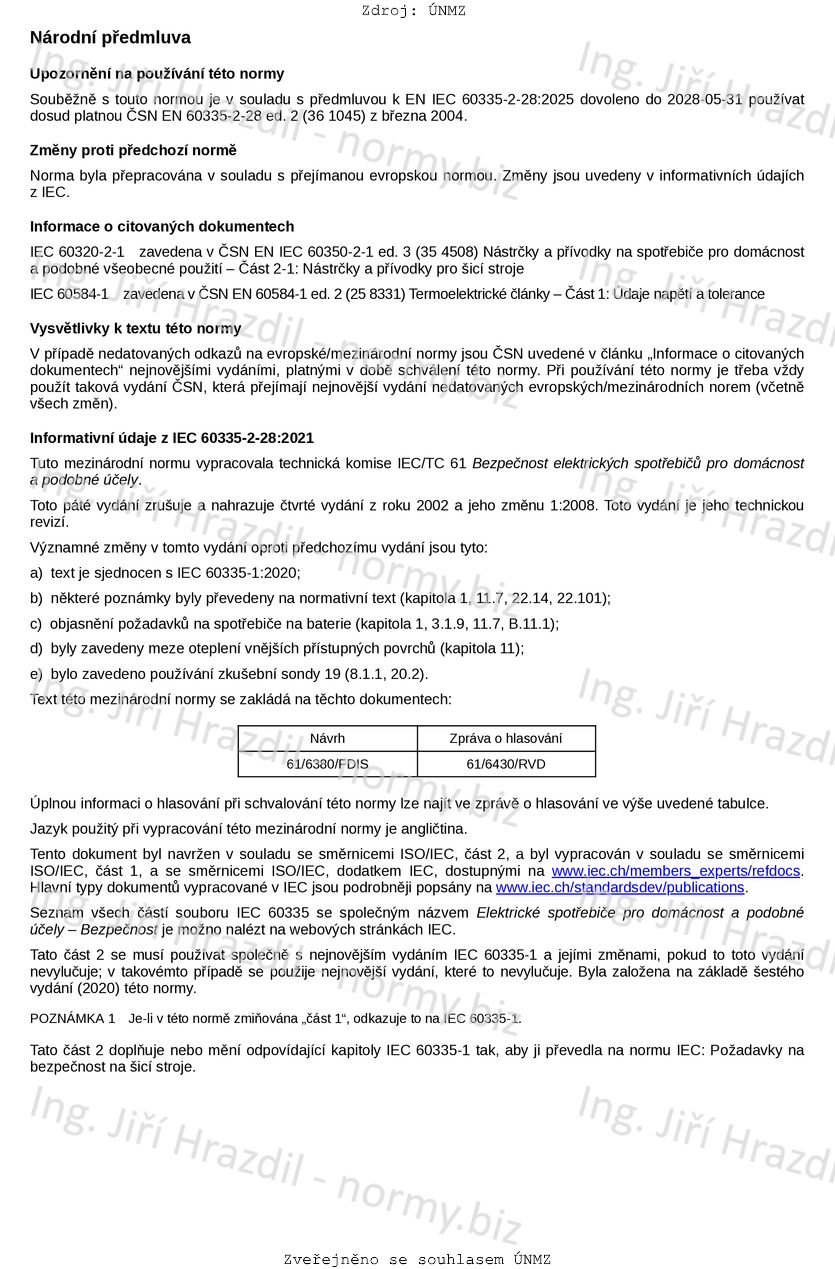 Zdroj: ÚNMZ

Národní předmluva

Upozornění na používání této normy

Souběžně s touto normou je v souladu s předmluvou k EN IEC 60335-2-28:2025 dovoleno do 2028-05-31 používat dosud platnou ČSN EN 60335-2-28 ed. 2 (36 1045) z března 2004.

Změny proti předchozí normě

Norma byla přepracována v souladu s přejímanou evropskou normou. Změny jsou uvedeny v informativních údajích z IEC.

Informace o citovaných dokumentech

IEC 60320-2-1 zavedena v ČSN EN IEC 60350-2-1 ed. 3 (35 4508) Nástrčky a přívodky na spotřebiče pro domácnost a podobné všeobecné použití – Část 2-1: Nástrčky a přívodky pro šicí stroje

IEC 60584-1 zavedena v ČSN EN 60584-1 ed. 2 (25 8331) Termoelektrické články – Část 1: Údaje napětí a tolerance

Vysvětlivky k textu této normy

V případě nedatovaných odkazů na evropské/mezinárodní normy jsou ČSN uvedené v článku „Informace o citovaných dokumentech“ nejnovějšími vydáními, platnými v době schválení této normy. Při používání této normy je třeba vždy použít taková vydání ČSN, která přejímají nejnovější vydání nedatovaných evropských/mezinárodních norem (včetně všech změn).

Informativní údaje z IEC 60335-2-28:2021

Tuto mezinárodní normu vypracovala technická komise IEC/TC 61 Bezpečnost elektrických spotřebičů pro domácnost a podobné účely.

Toto páté vydání zrušuje a nahrazuje čtvrté vydání z roku 2002 a jeho změnu 1:2008. Toto vydání je jeho technickou revizí.

Významné změny v tomto vydání oproti předchozímu vydání jsou tyto:

a) text je sjednocen s IEC 60335-1:2020;

b) některé poznámky byly převedeny na normativní text (kapitola 1, 11.7, 22.14, 22.101);

c) objasnění požadavků na spotřebiče na baterie (kapitola 1, 3.1.9, 11.7, B.11.1);

d) byly zavedeny meze oteplení vnějších přístupných povrchů (kapitola 11);

e) bylo zavedeno používání zkušební sondy 19 (8.1.1, 20.2).

Text této mezinárodní normy se zakládá na těchto dokumentech:

| Návrh | Zpráva o hlasování |
|---|---|
| 61/6380/FDIS | 61/6430/RVD |

Úplnou informaci o hlasování při schvalování této normy lze najít ve zprávě o hlasování ve výše uvedené tabulce.

Jazyk použitý při vypracování této mezinárodní normy je angličtina.

Tento dokument byl navržen v souladu se směrnicemi ISO/IEC, část 2, a byl vypracován v souladu se směrnicemi ISO/IEC, část 1, a se směrnicemi ISO/IEC, dodatkem IEC, dostupnými na www.iec.ch/members_experts/refdocs. Hlavní typy dokumentů vypracované v IEC jsou podrobněji popsány na www.iec.ch/standardsdev/publications.

Seznam všech částí souboru IEC 60335 se společným názvem Elektrické spotřebiče pro domácnost a podobné účely – Bezpečnost je možno nalézt na webových stránkách IEC.

Tato část 2 se musí používat společně s nejnovějším vydáním IEC 60335-1 a jejími změnami, pokud to toto vydání nevylučuje; v takovémto případě se použije nejnovější vydání, které to nevylučuje. Byla založena na základě šestého vydání (2020) této normy.

POZNÁMKA 1 Je-li v této normě zmiňována „část 1“, odkazuje to na IEC 60335-1.

Tato část 2 doplňuje nebo mění odpovídající kapitoly IEC 60335-1 tak, aby ji převedla na normu IEC: Požadavky na bezpečnost na šicí stroje.

Ing. Jiří Hrazdil - normy.biz

Zveřejněno se souhlasem ÚNMZ